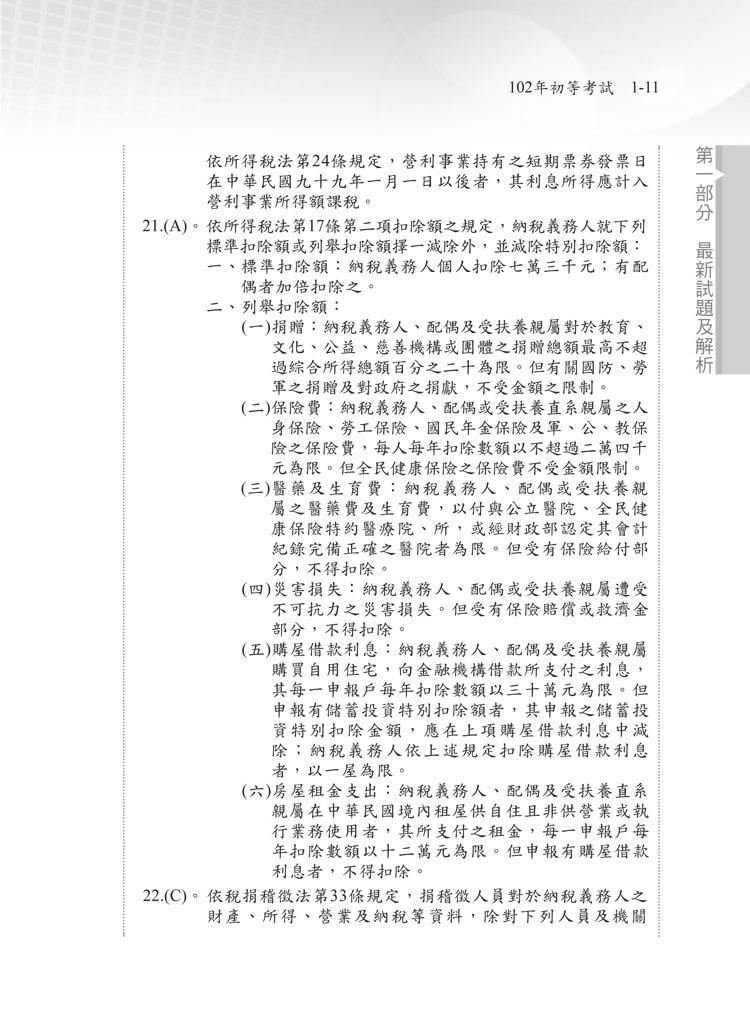 102年初等考試　1-11

第一部分　最新試題及解析

依所得稅法第24條規定，營利事業持有之短期票券發票日在中華民國九十九年一月一日以後者，其利息所得應計入營利事業所得額課稅。

21.(A)。依所得稅法第17條第二項扣除額之規定，納稅義務人就下列標準扣除額或列舉扣除額擇一減除外，並減除特別扣除額：

一、標準扣除額：納稅義務人個人扣除七萬三千元；有配偶者加倍扣除之。

二、列舉扣除額：

(一)捐贈：納稅義務人、配偶及受扶養親屬對於教育、文化、公益、慈善機構或團體之捐贈總額最高不超過綜合所得總額百分之二十為限。但有關國防、勞軍之捐贈及對政府之捐獻，不受金額之限制。

(二)保險費：納稅義務人、配偶或受扶養直系親屬之人身保險、勞工保險、國民年金保險及軍、公、教保險之保險費，每人每年扣除數額以不超過二萬四千元為限。但全民健康保險之保險費不受金額限制。

(三)醫藥及生育費：納稅義務人、配偶或受扶養親屬之醫藥費及生育費，以付與公立醫院、全民健康保險特約醫療院、所，或經財政部認定其會計紀錄完備正確之醫院者為限。但受有保險給付部分，不得扣除。

(四)災害損失：納稅義務人、配偶或受扶養親屬遭受不可抗力之災害損失。但受有保險賠償或救濟金部分，不得扣除。

(五)購屋借款利息：納稅義務人、配偶及受扶養親屬購買自用住宅，向金融機構借款所支付之利息，其每一申報戶每年扣除數額以三十萬元為限。但申報有儲蓄投資特別扣除額者，其申報之儲蓄投資特別扣除金額，應在上項購屋借款利息中減除；納稅義務人依上述規定扣除購屋借款利息者，以一屋為限。

(六)房屋租金支出：納稅義務人、配偶及受扶養直系親屬在中華民國境內租屋供自住且非供營業或執行業務使用者，其所支付之租金，每一申報戶每年扣除數額以十二萬元為限。但申報有購屋借款利息者，不得扣除。

22.(C)。依稅捐稽徵法第33條規定，捐稽徵人員對於納稅義務人之財產、所得、營業及納稅等資料，除對下列人員及機關